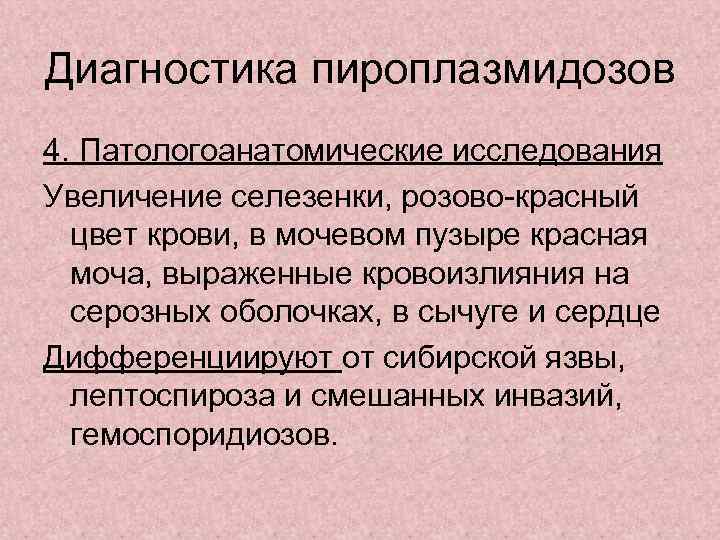 Диагностика пироплазмидозов

4. Патологоанатомические исследования

Увеличение селезенки, розово-красный цвет крови, в мочевом пузыре красная моча, выраженные кровоизлияния на серозных оболочках, в сычуге и сердце

Дифференциируют от сибирской язвы, лептоспироза и смешанных инвазий, гемоспоридиозов.